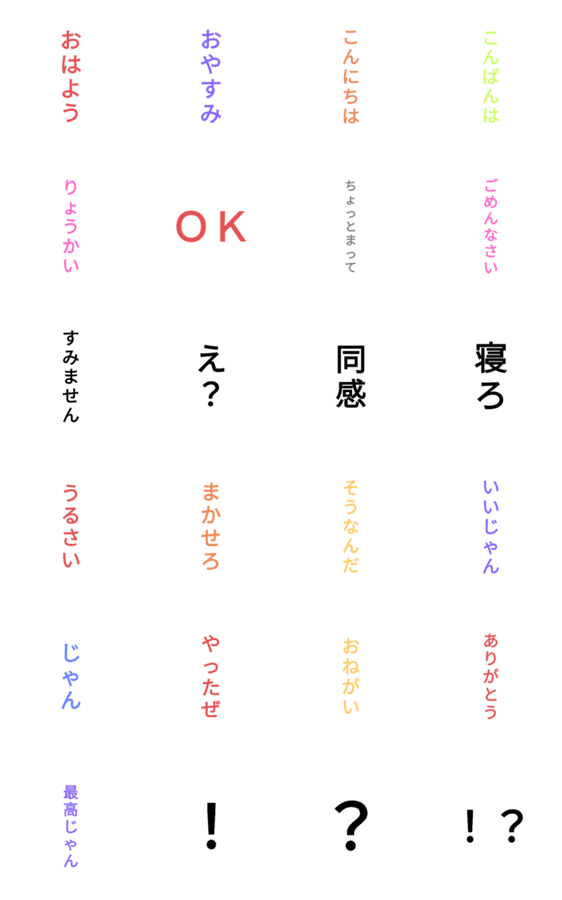 おはよう

おやすみ

こんにちは

こんばんは

りょうかい

OK

ちょっとまって

ごめんなさい

すみません

え？

同感

寝ろ

うるさい

まかせろ

そうなんだ

いいじゃん

じゃん

やったぜ

おねがい

ありがとう

最高じゃん

！

？

！？